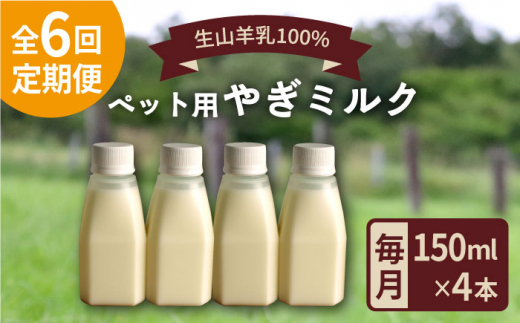 全6回
定期便

生山羊乳100%

ペット用やぎミルク

毎月

150ml
×4本